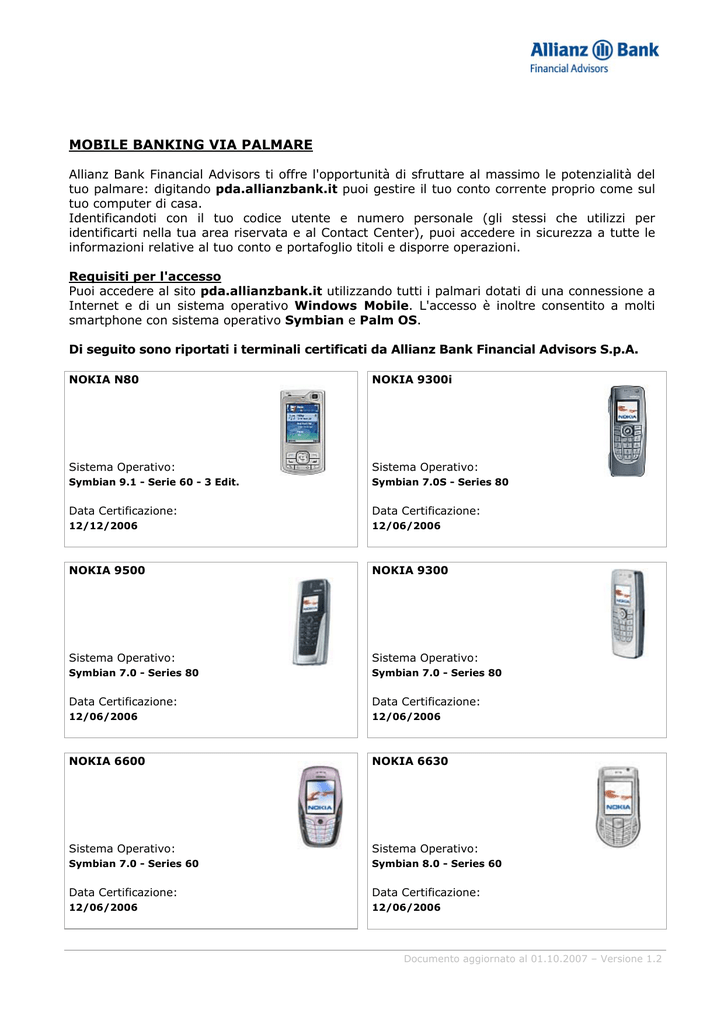 Allianz Bank
Financial Advisors

MOBILE BANKING VIA PALMARE

Allianz Bank Financial Advisors ti offre l'opportunità di sfruttare al massimo le potenzialità del tuo palmare: digitando pda.allianzbank.it puoi gestire il tuo conto corrente proprio come sul tuo computer di casa.
Identificandoti con il tuo codice utente e numero personale (gli stessi che utilizzi per identificarti nella tua area riservata e al Contact Center), puoi accedere in sicurezza a tutte le informazioni relative al tuo conto e portafoglio titoli e disporre operazioni.

Requisiti per l'accesso
Puoi accedere al sito pda.allianzbank.it utilizzando tutti i palmari dotati di una connessione a Internet e di un sistema operativo Windows Mobile. L'accesso è inoltre consentito a molti smartphone con sistema operativo Symbian e Palm OS.

Di seguito sono riportati i terminali certificati da Allianz Bank Financial Advisors S.p.A.

NOKIA N80
Sistema Operativo:
Symbian 9.1 - Serie 60 - 3 Edit.
Data Certificazione:
12/12/2006

NOKIA 9300i
Sistema Operativo:
Symbian 7.0S - Series 80
Data Certificazione:
12/06/2006

NOKIA 9500
Sistema Operativo:
Symbian 7.0 - Series 80
Data Certificazione:
12/06/2006

NOKIA 9300
Sistema Operativo:
Symbian 7.0 - Series 80
Data Certificazione:
12/06/2006

NOKIA 6600
Sistema Operativo:
Symbian 7.0 - Series 60
Data Certificazione:
12/06/2006

NOKIA 6630
Sistema Operativo:
Symbian 8.0 - Series 60
Data Certificazione:
12/06/2006

Documento aggiornato al 01.10.2007 – Versione 1.2